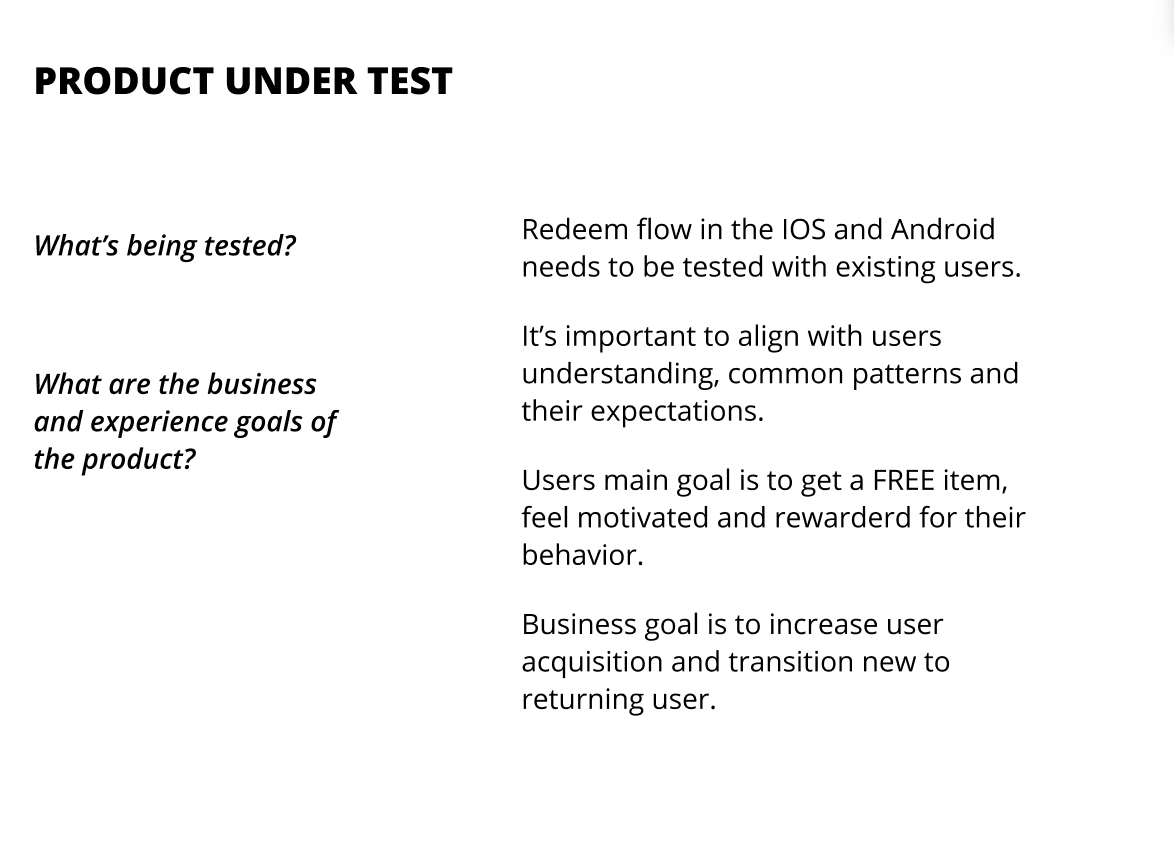 PRODUCT UNDER TEST

What's being tested?

What are the business and experience goals of the product?

Redeem flow in the IOS and Android needs to be tested with existing users.

It's important to align with users understanding, common patterns and their expectations.

Users main goal is to get a FREE item, feel motivated and rewarderd for their behavior.

Business goal is to increase user acquisition and transition new to returning user.